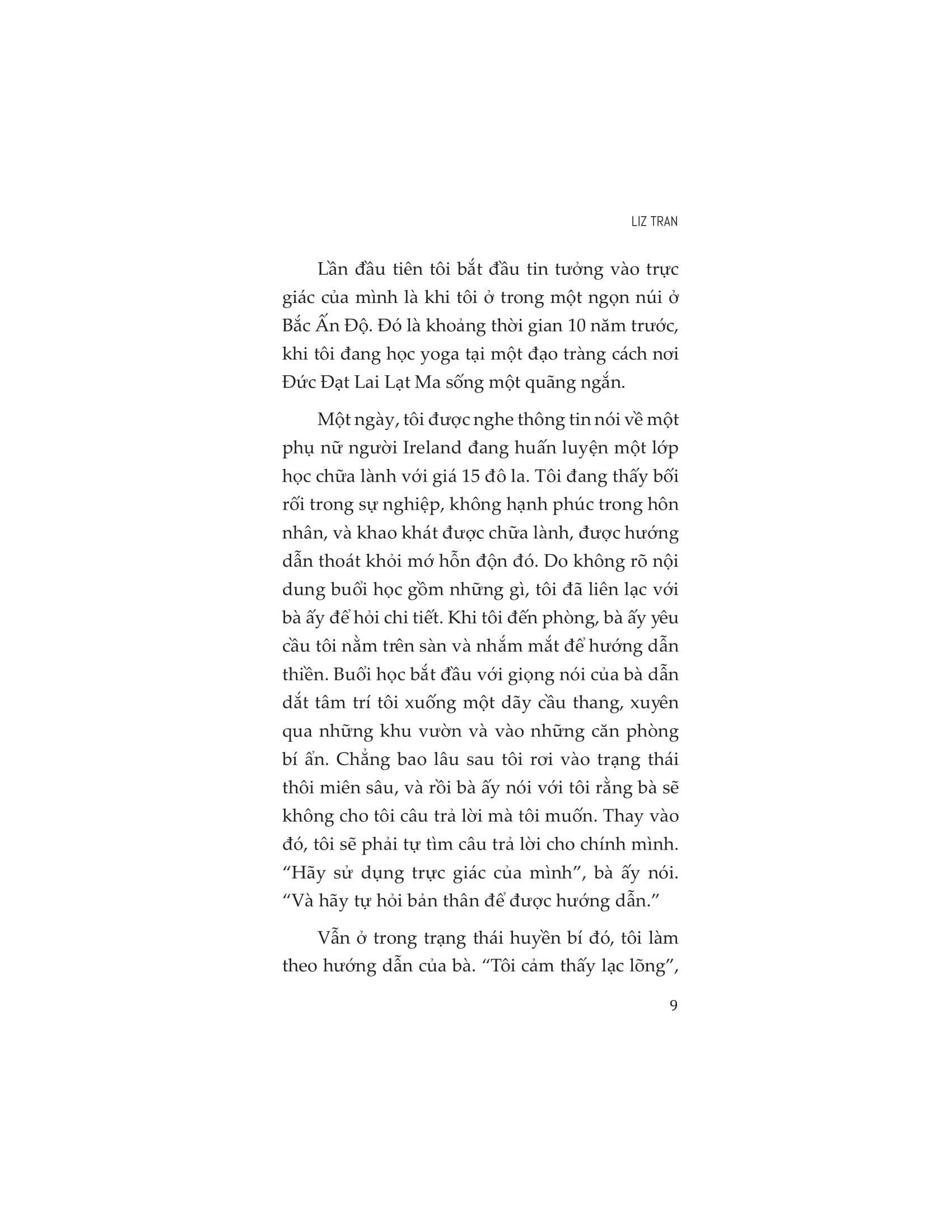 LIZ TRAN

Lần đầu tiên tôi bắt đầu tin tưởng vào trực giác của mình là khi tôi ở trong một ngọn núi ở Bắc Ấn Độ. Đó là khoảng thời gian 10 năm trước, khi tôi đang học yoga tại một đạo tràng cách nơi Đức Đạt Lai Lạt Ma sống một quãng ngắn.

Một ngày, tôi được nghe thông tin nói về một phụ nữ người Ireland đang huấn luyện một lớp học chữa lành với giá 15 đô la. Tôi đang thấy bối rối trong sự nghiệp, không hạnh phúc trong hôn nhân, và khao khát được chữa lành, được hướng dẫn thoát khỏi mớ hỗn độn đó. Do không rõ nội dung buổi học gồm những gì, tôi đã liên lạc với bà ấy để hỏi chi tiết. Khi tôi đến phòng, bà ấy yêu cầu tôi nằm trên sàn và nhắm mắt để hướng dẫn thiền. Buổi học bắt đầu với giọng nói của bà dẫn dắt tâm trí tôi xuống một dãy cầu thang, xuyên qua những khu vườn và vào những căn phòng bí ẩn. Chẳng bao lâu sau tôi rơi vào trạng thái thôi miên sâu, và rồi bà ấy nói với tôi rằng bà sẽ không cho tôi câu trả lời mà tôi muốn. Thay vào đó, tôi sẽ phải tự tìm câu trả lời cho chính mình. “Hãy sử dụng trực giác của mình”, bà ấy nói. “Và hãy tự hỏi bản thân để được hướng dẫn.”

Vẫn ở trong trạng thái huyền bí đó, tôi làm theo hướng dẫn của bà. “Tôi cảm thấy lạc lõng”,

9